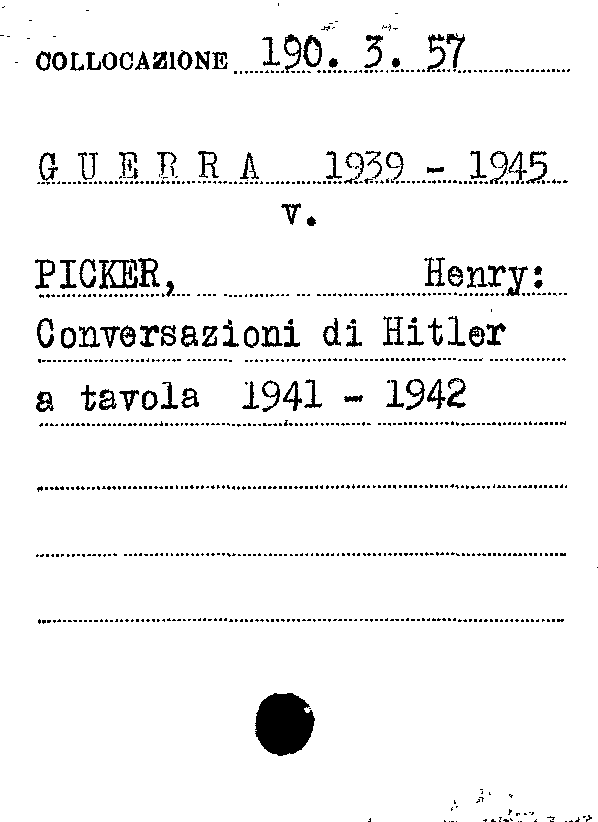 COLLOCAZIONE 190. 3. 57

G U E R R A 1939 - 1945
v.

PICKER, Henry:
Conversazioni di Hitler
a tavola 1941 - 1942